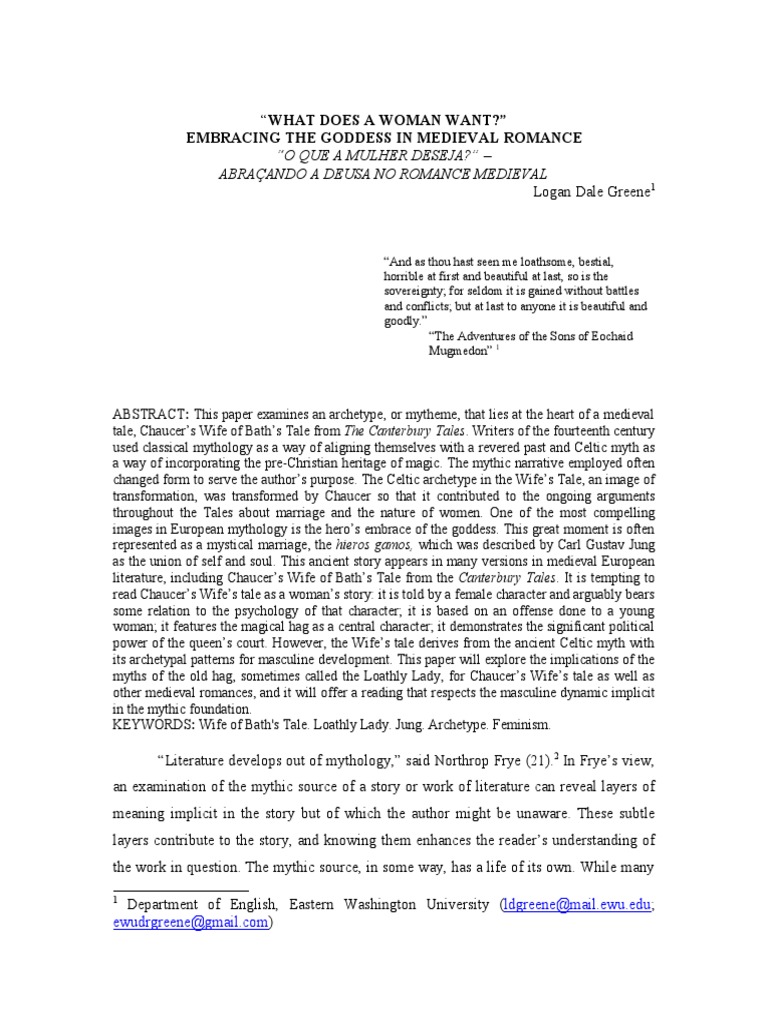 “WHAT DOES A WOMAN WANT?”
EMBRACING THE GODDESS IN MEDIEVAL ROMANCE
“O QUE A MULHER DESEJA?” –
ABRAÇANDO A DEUSA NO ROMANCE MEDIEVAL

Logan Dale Greene$^1$

“And as thou hast seen me loathsome, bestial, horrible at first and beautiful at last, so is the sovereignty; for seldom it is gained without battles and conflicts; but at last to anyone it is beautiful and goodly.”
“The Adventures of the Sons of Eochaid Mugmedon” $^1$

ABSTRACT: This paper examines an archetype, or mytheme, that lies at the heart of a medieval tale, Chaucer’s Wife of Bath’s Tale from The Canterbury Tales. Writers of the fourteenth century used classical mythology as a way of aligning themselves with a revered past and Celtic myth as a way of incorporating the pre-Christian heritage of magic. The mythic narrative employed often changed form to serve the author’s purpose. The Celtic archetype in the Wife’s Tale, an image of transformation, was transformed by Chaucer so that it contributed to the ongoing arguments throughout the Tales about marriage and the nature of women. One of the most compelling images in European mythology is the hero’s embrace of the goddess. This great moment is often represented as a mystical marriage, the hieros gamos, which was described by Carl Gustav Jung as the union of self and soul. This ancient story appears in many versions in medieval European literature, including Chaucer’s Wife of Bath’s Tale from the Canterbury Tales. It is tempting to read Chaucer’s Wife’s tale as a woman’s story: it is told by a female character and arguably bears some relation to the psychology of that character; it is based on an offense done to a young woman; it features the magical hag as a central character; it demonstrates the significant political power of the queen’s court. However, the Wife’s tale derives from the ancient Celtic myth with its archetypal patterns for masculine development. This paper will explore the implications of the myths of the old hag, sometimes called the Loathly Lady, for Chaucer’s Wife’s tale as well as other medieval romances, and it will offer a reading that respects the masculine dynamic implicit in the mythic foundation.
KEYWORDS: Wife of Bath's Tale. Loathly Lady. Jung. Archetype. Feminism.

“Literature develops out of mythology,” said Northrop Frye (21).$^2$ In Frye’s view, an examination of the mythic source of a story or work of literature can reveal layers of meaning implicit in the story but of which the author might be unaware. These subtle layers contribute to the story, and knowing them enhances the reader’s understanding of the work in question. The mythic source, in some way, has a life of its own. While many

$^1$ Department of English, Eastern Washington University (ldgreene@mail.ewu.edu; ewudrgreene@gmail.com)